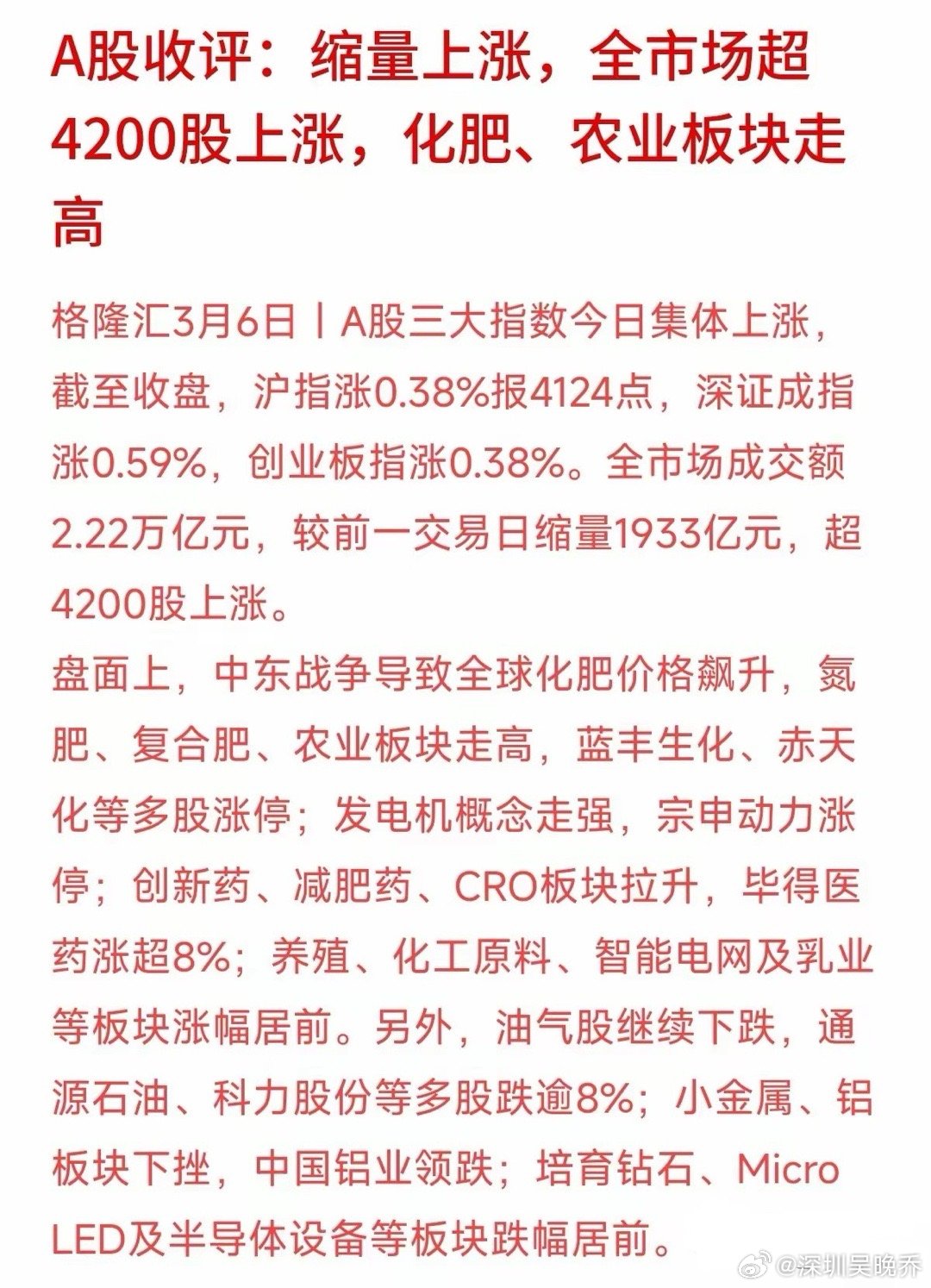 A股收评：缩量上涨，全市场超4200股上涨，化肥、农业板块走高

格隆汇3月6日丨A股三大指数今日集体上涨，截至收盘，沪指涨0.38%报4124点，深证成指涨0.59%，创业板指涨0.38%。全市场成交额2.22万亿元，较前一交易日缩量1933亿元，超4200股上涨。

盘面上，中东战争导致全球化肥价格飙升，氮肥、复合肥、农业板块走高，蓝丰生化、赤天化等多股涨停；发电机概念走强，宗申动力涨停；创新药、减肥药、CRO板块拉升，毕得医药涨超8%；养殖、化工原料、智能电网及乳业等板块涨幅居前。另外，油气股继续下跌，通源石油、科力股份等多股跌逾8%；小金属、铝板块下挫，中国铝业领跌；培育钻石、Micro LED及半导体设备等板块跌幅居前。

@深圳吴晚乔